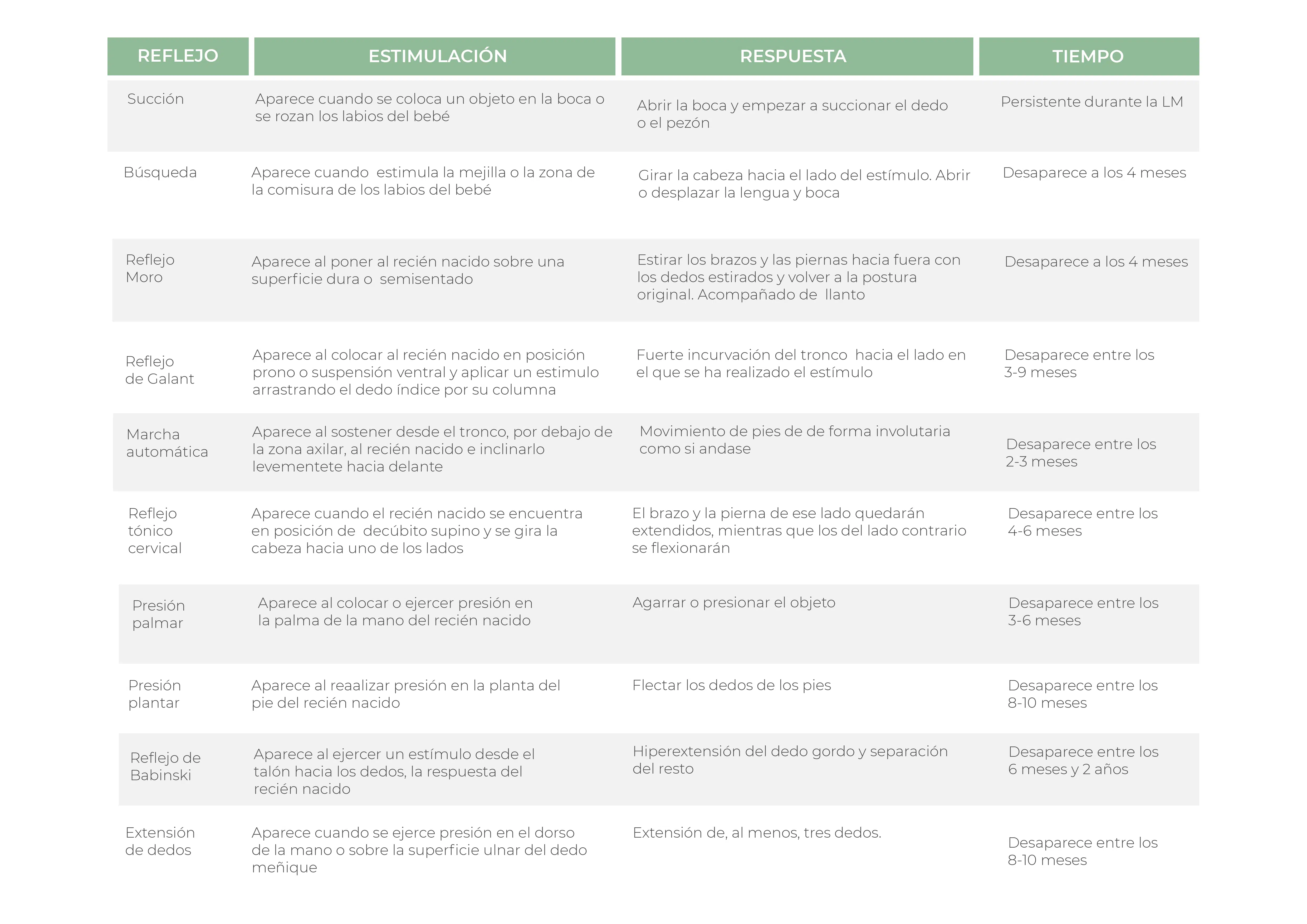 | REFLEJO | ESTIMULACIÓN | RESPUESTA | TIEMPO |
|---|---|---|---|
| Succión | Aparece cuando se coloca un objeto en la boca o se rozan los labios del bebé | Abrir la boca y empezar a succionar el dedo o el pezón | Persistente durante la LM |
| Búsqueda | Aparece cuando  estimula la mejilla o la zona de la comisura de los labios del bebé | Girar la cabeza hacia el lado del estímulo. Abrir o desplazar la lengua y boca | Desaparece a los 4 meses |
| Reflejo Moro | Aparece al poner al recién nacido sobre una superficie dura o  semisentado | Estirar los brazos y las piernas hacia fuera con los dedos estirados y volver a la postura original. Acompañado de  llanto | Desaparece a los 4 meses |
| Reflejo de Galant | Aparece al colocar al recién nacido en posición prono o suspensión ventral y aplicar un estimulo arrastrando el dedo índice por su columna | Fuerte incurvación del tronco  hacia el lado en el que se ha realizado el estímulo | Desaparece entre los 3-9 meses |
| Marcha automática | Aparece al sostener desde el tronco, por debajo de la zona axilar, al recién nacido e inclinarlo levementete hacia delante | Movimiento de pies de de forma involutaria como si andase | Desaparece entre los 2-3 meses |
| Reflejo tónico cervical | Aparece cuando el recién nacido se encuentra en posición de  decúbito supino y se gira la cabeza hacia uno de los lados | El brazo y la pierna de ese lado quedarán extendidos, mientras que los del lado contrario se flexionarán | Desaparece entre los 4-6 meses |
| Presión palmar | Aparece al colocar o ejercer presión en la palma de la mano del recién nacido | Agarrar o presionar el objeto | Desaparece entre los 3-6 meses |
| Presión plantar | Aparece al reaalizar presión en la planta del pie del recién nacido | Flectar los dedos de los pies | Desaparece entre los 8-10 meses |
| Reflejo de Babinski | Aparece al ejercer un estímulo desde el talón hacia los dedos, la respuesta del recién nacido | Hiperextensión del dedo gordo y separación del resto | Desaparece entre los 6 meses y 2 años |
| Extensión de dedos | Aparece cuando se ejerce presión en el dorso de la mano o sobre la superficie ulnar del dedo meñique | Extensión de, al menos, tres dedos. | Desaparece entre los 8-10 meses |